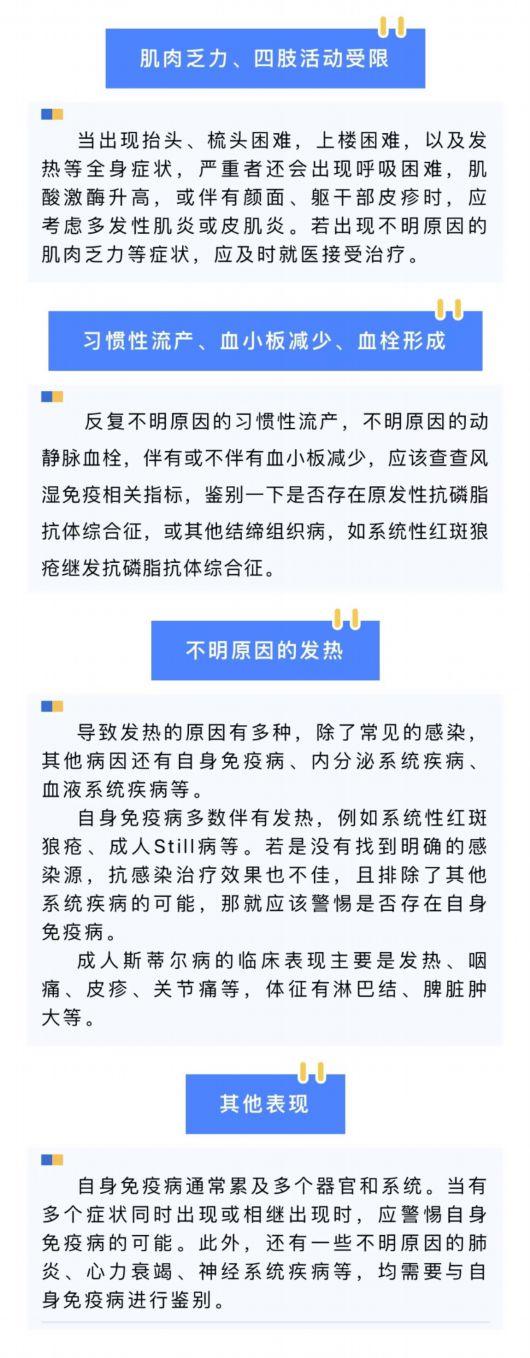 肌肉乏力、四肢活动受限

当出现抬头、梳头困难，上楼困难，以及发热等全身症状，严重者还会出现呼吸困难，肌酸激酶升高，或伴有颜面、躯干部皮疹时，应考虑多发性肌炎或皮肌炎。若出现不明原因的肌肉乏力等症状，应及时就医接受治疗。

习惯性流产、血小板减少、血栓形成

反复不明原因的习惯性流产，不明原因的动静脉血栓，伴有或不伴有血小板减少，应该查查风湿免疫相关指标，鉴别一下是否存在原发性抗磷脂抗体综合征，或其他结缔组织病，如系统性红斑狼疮继发抗磷脂抗体综合征。

不明原因的发热

导致发热的原因有多种，除了常见的感染，其他病因还有自身免疫病、内分泌系统疾病、血液系统疾病等。

自身免疫病多数伴有发热，例如系统性红斑狼疮、成人Still病等。若是没有找到明确的感染源，抗感染治疗效果也不佳，且排除了其他系统疾病的可能，那就应该警惕是否存在自身免疫病。

成人斯蒂尔病的临床表现主要是发热、咽痛、皮疹、关节痛等，体征有淋巴结、脾脏肿大等。

其他表现

自身免疫病通常累及多个器官和系统。当有多个症状同时出现或相继出现时，应警惕自身免疫病的可能。此外，还有一些不明原因的肺炎、心力衰竭、神经系统疾病等，均需要与自身免疫病进行鉴别。